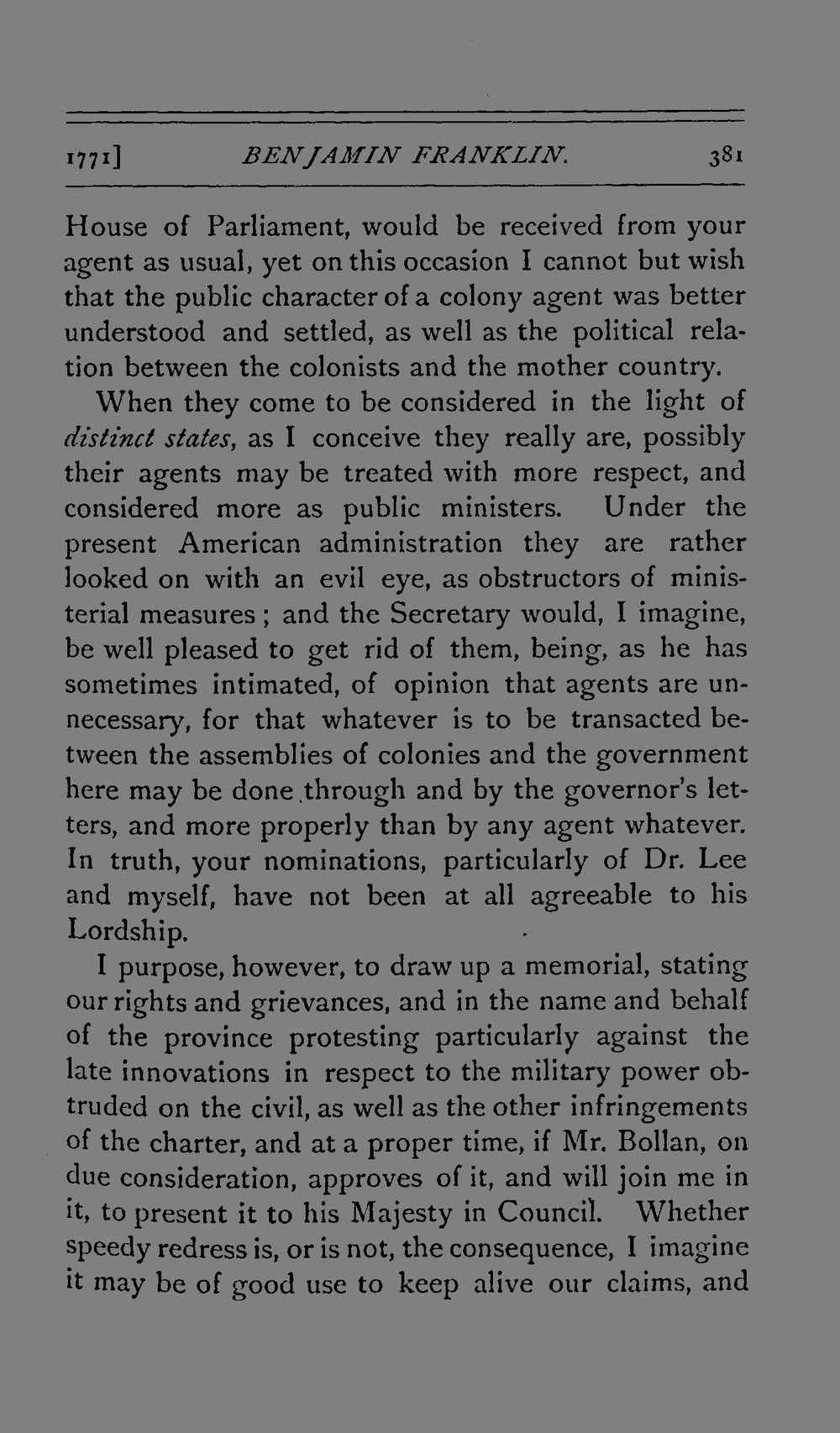 1771] BENJAMIN FRANKLIN. 381

House of Parliament, would be received from your agent as usual, yet on this occasion I cannot but wish that the public character of a colony agent was better understood and settled, as well as the political relation between the colonists and the mother country.

When they come to be considered in the light of distinct states, as I conceive they really are, possibly their agents may be treated with more respect, and considered more as public ministers. Under the present American administration they are rather looked on with an evil eye, as obstructors of ministerial measures; and the Secretary would, I imagine, be well pleased to get rid of them, being, as he has sometimes intimated, of opinion that agents are unnecessary, for that whatever is to be transacted between the assemblies of colonies and the government here may be done through and by the governor's letters, and more properly than by any agent whatever. In truth, your nominations, particularly of Dr. Lee and myself, have not been at all agreeable to his Lordship.

I purpose, however, to draw up a memorial, stating our rights and grievances, and in the name and behalf of the province protesting particularly against the late innovations in respect to the military power obtruded on the civil, as well as the other infringements of the charter, and at a proper time, if Mr. Bollan, on due consideration, approves of it, and will join me in it, to present it to his Majesty in Council. Whether speedy redress is, or is not, the consequence, I imagine it may be of good use to keep alive our claims, and